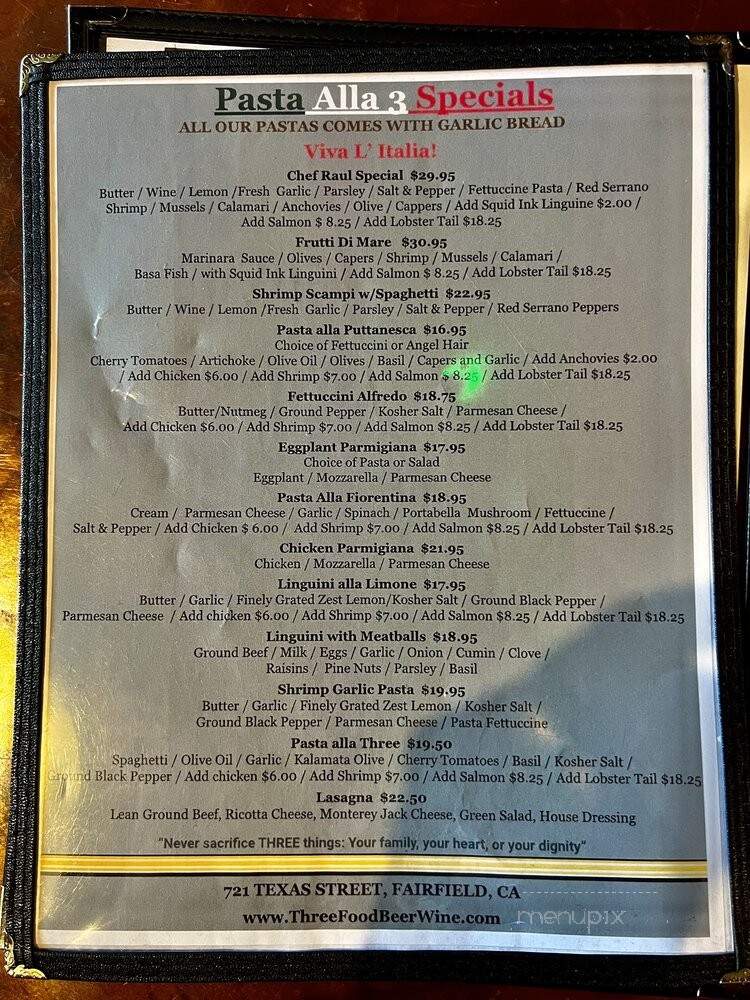 Pasta Alla 3 Specials
ALL OUR PASTAS COMES WITH GARLIC BREAD
Viva L' Italia!

Chef Raul Special $29.95
Butter / Wine / Lemon /Fresh Garlic / Parsley / Salt & Pepper / Fettuccine Pasta / Red Serrano Shrimp / Mussels / Calamari / Anchovies / Olive / Cappers / Add Squid Ink Linguine $2.00 / Add Salmon $ 8.25 / Add Lobster Tail $18.25

Frutti Di Mare $30.95
Marinara Sauce / Olives / Capers / Shrimp / Mussels / Calamari / Basa Fish / with Squid Ink Linguini / Add Salmon $ 8.25 / Add Lobster Tail $18.25

Shrimp Scampi w/Spaghetti $22.95
Butter / Wine / Lemon /Fresh Garlic / Parsley / Salt & Pepper / Red Serrano Peppers

Pasta alla Puttanesca $16.95
Choice of Fettuccini or Angel Hair
Cherry Tomatoes / Artichoke / Olive Oil / Olives / Basil / Capers and Garlic / Add Anchovies $2.00 / Add Chicken $6.00 / Add Shrimp $7.00 / Add Salmon $8.25 / Add Lobster Tail $18.25

Fettuccini Alfredo $18.75
Butter/Nutmeg / Ground Pepper / Kosher Salt / Parmesan Cheese / Add Chicken $6.00 / Add Shrimp $7.00 / Add Salmon $8.25 / Add Lobster Tail $18.25

Eggplant Parmigiana $17.95
Choice of Pasta or Salad
Eggplant / Mozzarella / Parmesan Cheese

Pasta Alla Fiorentina $18.95
Cream / Parmesan Cheese / Garlic / Spinach / Portabella Mushroom / Fettuccine / Salt & Pepper / Add Chicken $ 6.00 / Add Shrimp $7.00 / Add Salmon $8.25 / Add Lobster Tail $18.25

Chicken Parmigiana $21.95
Chicken / Mozzarella / Parmesan Cheese

Linguini alla Limone $17.95
Butter / Garlic / Finely Grated Zest Lemon/Kosher Salt / Ground Black Pepper / Parmesan Cheese / Add chicken $6.00 / Add Shrimp $7.00 / Add Salmon $8.25 / Add Lobster Tail $18.25

Linguini with Meatballs $18.95
Ground Beef / Milk / Eggs / Garlic / Onion / Cumin / Clove / Raisins / Pine Nuts / Parsley / Basil

Shrimp Garlic Pasta $19.95
Butter / Garlic / Finely Grated Zest Lemon / Kosher Salt / Ground Black Pepper / Parmesan Cheese / Pasta Fettuccine

Pasta alla Three $19.50
Spaghetti / Olive Oil / Garlic / Kalamata Olive / Cherry Tomatoes / Basil / Kosher Salt / Ground Black Pepper / Add chicken $6.00 / Add Shrimp $7.00 / Add Salmon $8.25 / Add Lobster Tail $18.25

Lasagna $22.50
Lean Ground Beef, Ricotta Cheese, Monterey Jack Cheese, Green Salad, House Dressing

"Never sacrifice THREE things: Your family, your heart, or your dignity"

721 TEXAS STREET, FAIRFIELD, CA
www.ThreeFoodBeerWine.com
menupix